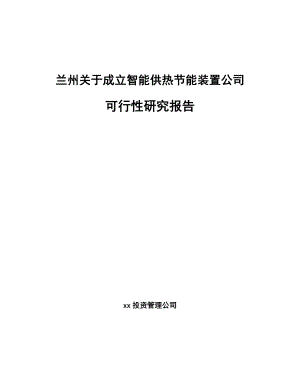 兰州关于成立智能供热节能装置公司

可行性研究报告

xx 投资管理公司